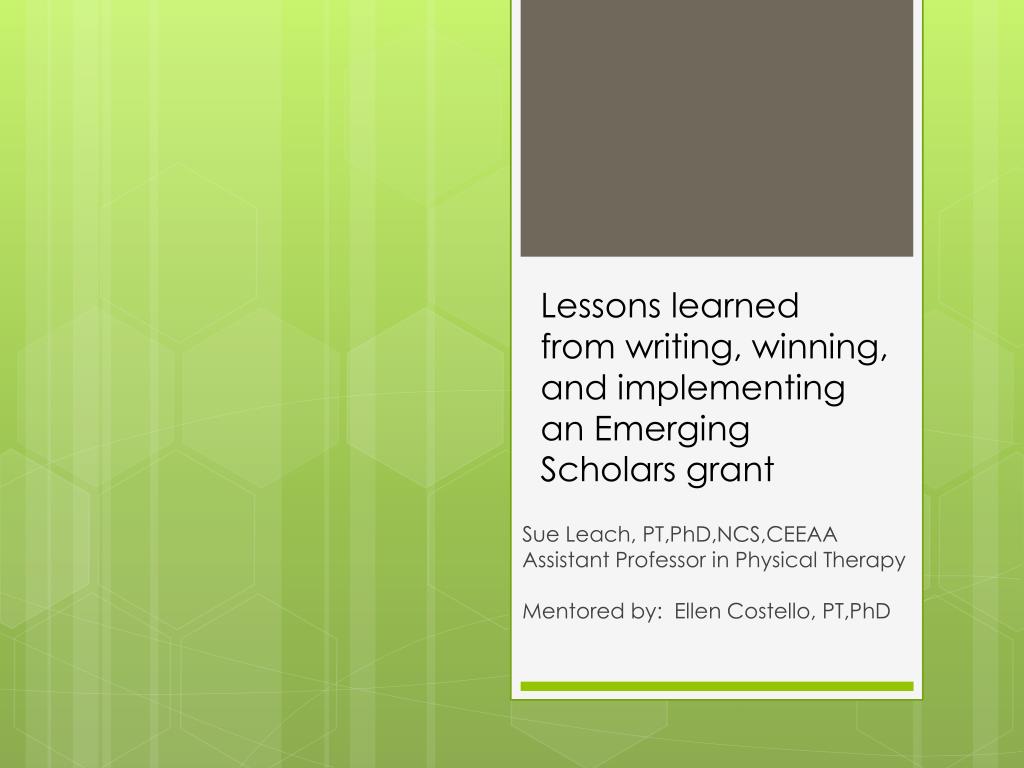 Lessons learned from writing, winning, and implementing an Emerging Scholars grant

Sue Leach, PT,PhD,NCS,CEEAA
Assistant Professor in Physical Therapy

Mentored by: Ellen Costello, PT,PhD